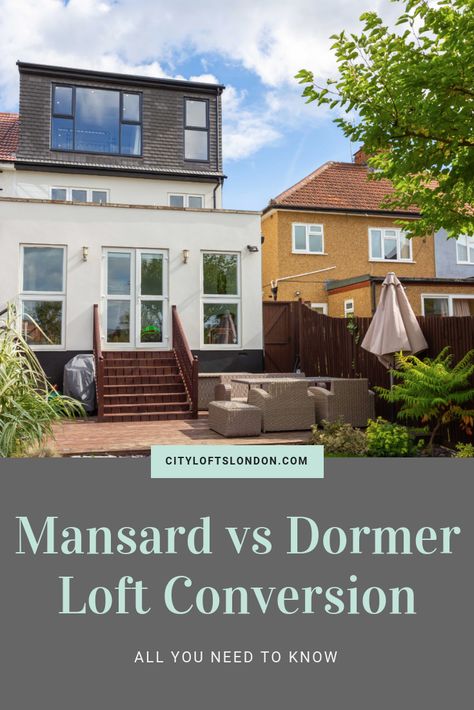 CITYLOFTSLONDON.COM

Mansard vs Dormer Loft Conversion

ALL YOU NEED TO KNOW